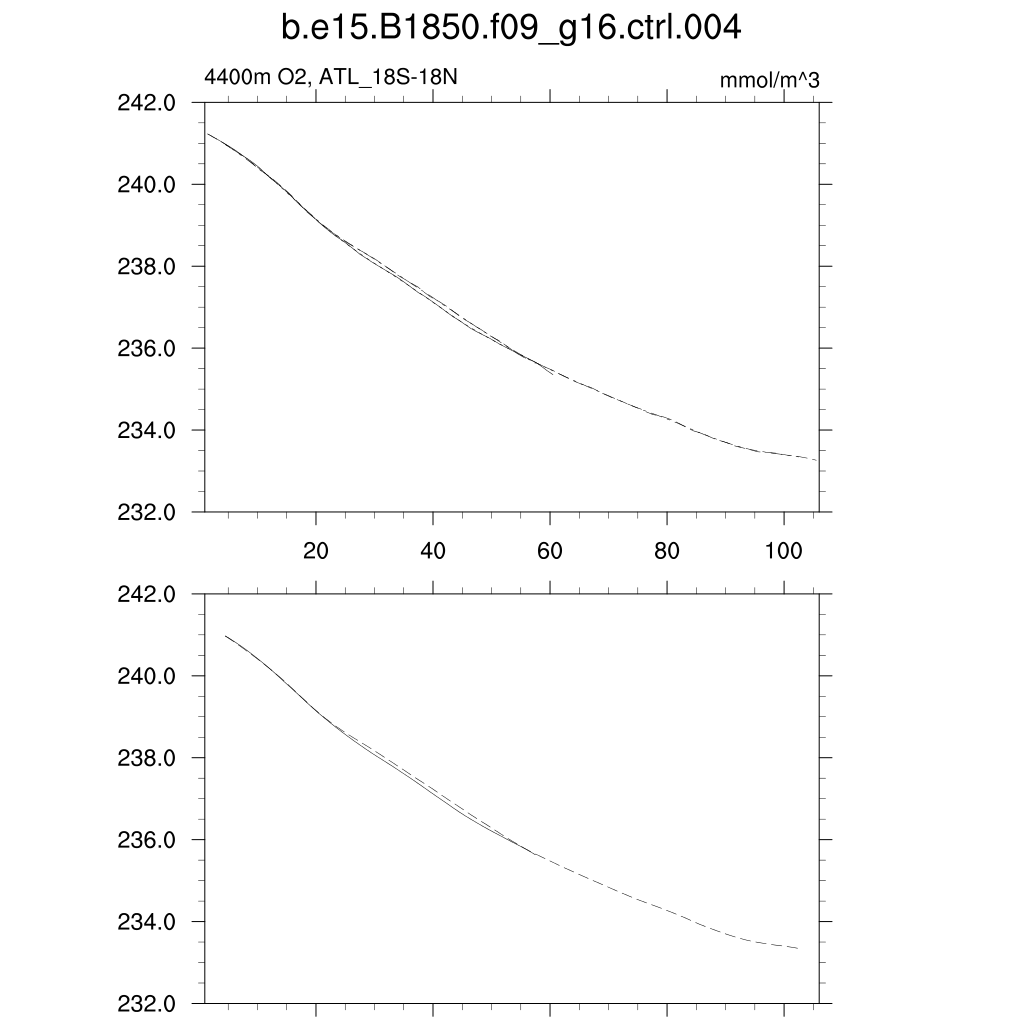 b.e15.B1850.f09_g16.ctrl.004

4400m O2, ATL_18S-18N

mmol/m^3

242.0
240.0
238.0
236.0
234.0
232.0

20
40
60
80
100

242.0
240.0
238.0
236.0
234.0
232.0